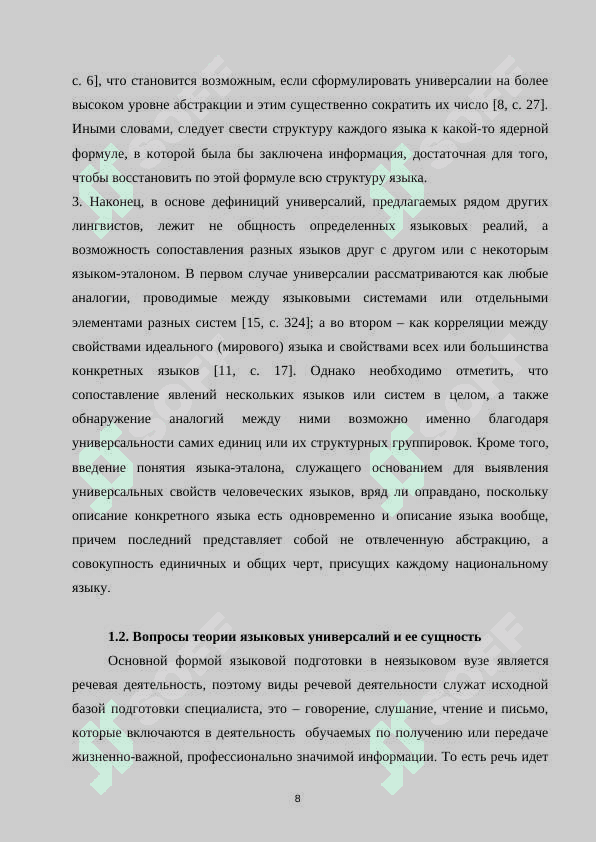 с. 6], что становится возможным, если сформулировать универсалии на более высоком уровне абстракции и этим существенно сократить их число [8, с. 27]. Иными словами, следует свести структуру каждого языка к какой-то ядерной формуле, в которой была бы заключена информация, достаточная для того, чтобы восстановить по этой формуле всю структуру языка.

3. Наконец, в основе дефиниций универсалий, предлагаемых рядом других лингвистов, лежит не общность определенных языковых реалий, а возможность сопоставления разных языков друг с другом или с некоторым языком-эталоном. В первом случае универсалии рассматриваются как любые аналогии, проводимые между языковыми системами или отдельными элементами разных систем [15, с. 324]; а во втором – как корреляции между свойствами идеального (мирового) языка и свойствами всех или большинства конкретных языков [11, с. 17]. Однако необходимо отметить, что сопоставление явлений нескольких языков или систем в целом, а также обнаружение аналогий между ними возможно именно благодаря универсальности самих единиц или их структурных группировок. Кроме того, введение понятия языка-эталона, служащего основанием для выявления универсальных свойств человеческих языков, вряд ли оправдано, поскольку описание конкретного языка есть одновременно и описание языка вообще, причем последний представляет собой не отвлеченную абстракцию, а совокупность единичных и общих черт, присущих каждому национальному языку.

1.2. Вопросы теории языковых универсалий и ее сущность

Основной формой языковой подготовки в неязыковом вузе является речевая деятельность, поэтому виды речевой деятельности служат исходной базой подготовки специалиста, это – говорение, слушание, чтение и письмо, которые включаются в деятельность обучаемых по получению или передаче жизненно-важной, профессионально значимой информации. То есть речь идет

8